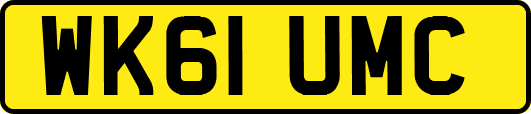 WK61 UMC